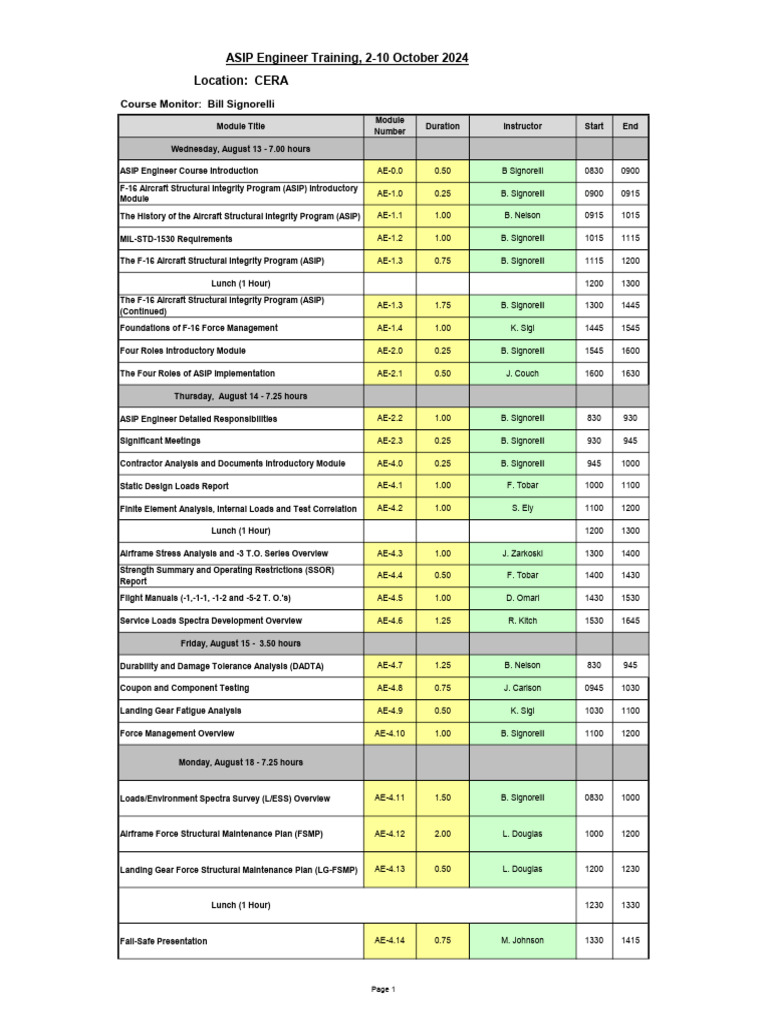 ASIP Engineer Training, 2-10 October 2024

Location: CERA

Course Monitor: Bill Signorelli

| Module Title | Module Number | Duration | Instructor | Start | End |
|---|---|---|---|---|---|
| Wednesday, August 13 - 7.00 hours | | | | | |
| ASIP Engineer Course Introduction | AE-0.0 | 0.50 | B Signorelli | 0830 | 0900 |
| F-16 Aircraft Structural Integrity Program (ASIP) Introductory Module | AE-1.0 | 0.25 | B. Signorelli | 0900 | 0915 |
| The History of the Aircraft Structural Integrity Program (ASIP) | AE-1.1 | 1.00 | B. Nelson | 0915 | 1015 |
| MIL-STD-1530 Requirements | AE-1.2 | 1.00 | B. Signorelli | 1015 | 1115 |
| The F-16 Aircraft Structural Integrity Program (ASIP) | AE-1.3 | 0.75 | B. Signorelli | 1115 | 1200 |
| Lunch (1 Hour) | | | | 1200 | 1300 |
| The F-16 Aircraft Structural Integrity Program (ASIP) (Continued) | AE-1.3 | 1.75 | B. Signorelli | 1300 | 1445 |
| Foundations of F-16 Force Management | AE-1.4 | 1.00 | K. Sigl | 1445 | 1545 |
| Four Roles Introductory Module | AE-2.0 | 0.25 | B. Signorelli | 1545 | 1600 |
| The Four Roles of ASIP Implementation | AE-2.1 | 0.50 | J. Couch | 1600 | 1630 |
| Thursday, August 14 - 7.25 hours | | | | | |
| ASIP Engineer Detailed Responsibilities | AE-2.2 | 1.00 | B. Signorelli | 830 | 930 |
| Significant Meetings | AE-2.3 | 0.25 | B. Signorelli | 930 | 945 |
| Contractor Analysis and Documents Introductory Module | AE-4.0 | 0.25 | B. Signorelli | 945 | 1000 |
| Static Design Loads Report | AE-4.1 | 1.00 | F. Tobar | 1000 | 1100 |
| Finite Element Analysis, Internal Loads and Test Correlation | AE-4.2 | 1.00 | S. Ely | 1100 | 1200 |
| Lunch (1 Hour) | | | | 1200 | 1300 |
| Airframe Stress Analysis and -3 T.O. Series Overview | AE-4.3 | 1.00 | J. Zarkoski | 1300 | 1400 |
| Strength Summary and Operating Restrictions (SSOR) Report | AE-4.4 | 0.50 | F. Tobar | 1400 | 1430 |
| Flight Manuals (-1,-1-1, -1-2 and -5-2 T. O.'s) | AE-4.5 | 1.00 | D. Omari | 1430 | 1530 |
| Service Loads Spectra Development Overview | AE-4.6 | 1.25 | R. Kitch | 1530 | 1645 |
| Friday, August 15 - 3.50 hours | | | | | |
| Durability and Damage Tolerance Analysis (DADTA) | AE-4.7 | 1.25 | B. Nelson | 830 | 945 |
| Coupon and Component Testing | AE-4.8 | 0.75 | J. Carlson | 0945 | 1030 |
| Landing Gear Fatigue Analysis | AE-4.9 | 0.50 | K. Sigl | 1030 | 1100 |
| Force Management Overview | AE-4.10 | 1.00 | B. Signorelli | 1100 | 1200 |
| Monday, August 18 - 7.25 hours | | | | | |
| Loads/Environment Spectra Survey (L/ESS) Overview | AE-4.11 | 1.50 | B. Signorelli | 0830 | 1000 |
| Airframe Force Structural Maintenance Plan (FSMP) | AE-4.12 | 2.00 | L. Douglas | 1000 | 1200 |
| Landing Gear Force Structural Maintenance Plan (LG-FSMP) | AE-4.13 | 0.50 | L. Douglas | 1200 | 1230 |
| Lunch (1 Hour) | | | | 1230 | 1330 |
| Fail-Safe Presentation | AE-4.14 | 0.75 | M. Johnson | 1330 | 1415 |

Page 1